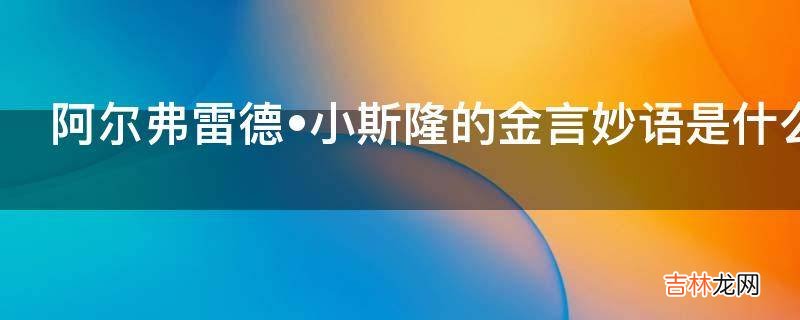 阿尔弗雷德•小斯隆的金言妙语是什么

吉林龙网